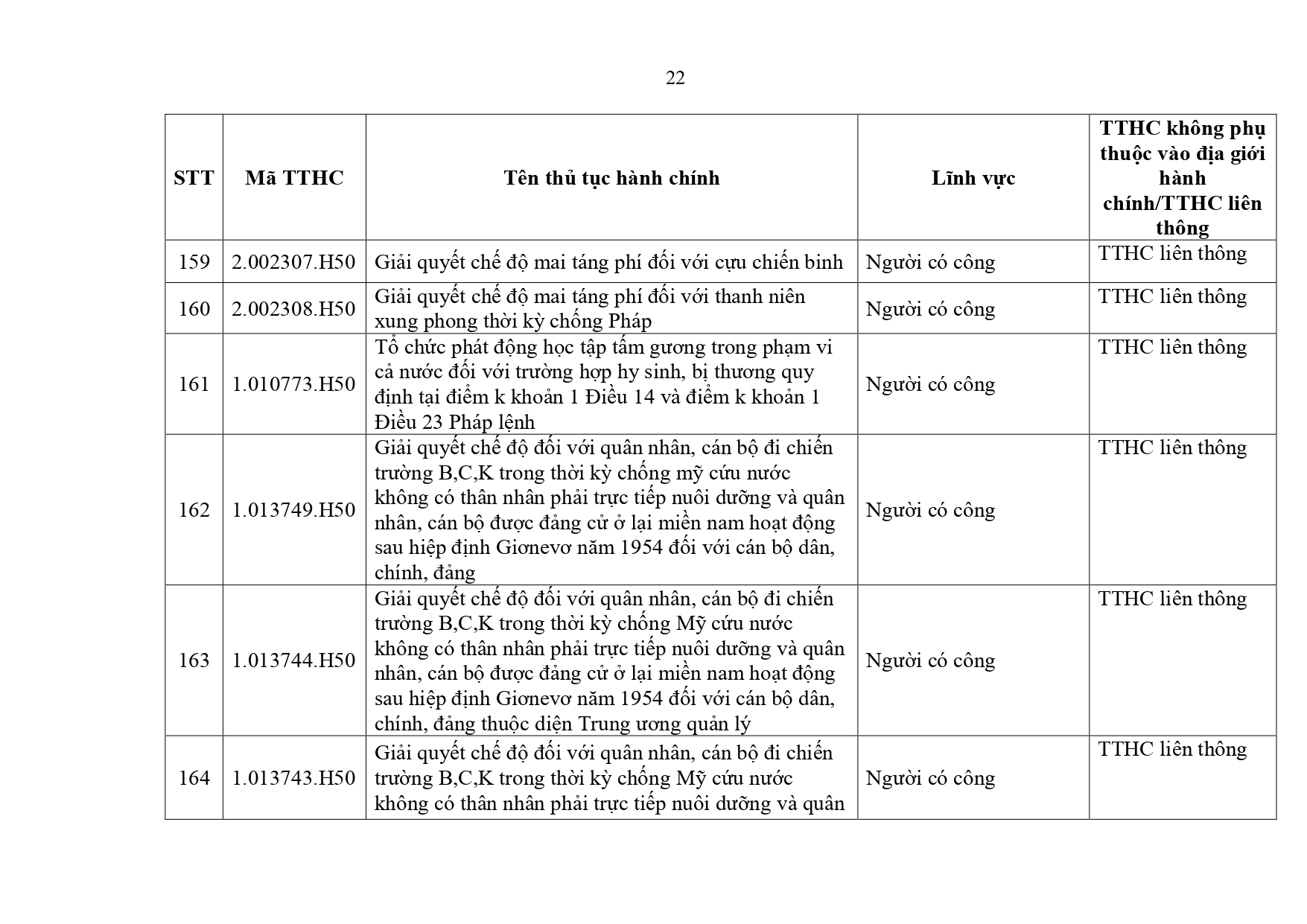 22

| STT | Mã TTHC | Tên thủ tục hành chính | Lĩnh vực | TTHC không phụ thuộc vào địa giới hành chính/TTHC liên thông |
|---|---|---|---|---|
| 159 | 2.002307.H50 | Giải quyết chế độ mai táng phí đối với cựu chiến binh | Người có công | TTHC liên thông |
| 160 | 2.002308.H50 | Giải quyết chế độ mai táng phí đối với thanh niên xung phong thời kỳ chống Pháp | Người có công | TTHC liên thông |
| 161 | 1.010773.H50 | Tổ chức phát động học tập tấm gương trong phạm vi cả nước đối với trường hợp hy sinh, bị thương quy định tại điểm k khoản 1 Điều 14 và điểm k khoản 1 Điều 23 Pháp lệnh | Người có công | TTHC liên thông |
| 162 | 1.013749.H50 | Giải quyết chế độ đối với quân nhân, cán bộ đi chiến trường B,C,K trong thời kỳ chống mỹ cứu nước không có thân nhân phải trực tiếp nuôi dưỡng và quân nhân, cán bộ được đảng cử ở lại miền nam hoạt động sau hiệp định Giơnevơ năm 1954 đối với cán bộ dân, chính, đảng | Người có công | TTHC liên thông |
| 163 | 1.013744.H50 | Giải quyết chế độ đối với quân nhân, cán bộ đi chiến trường B,C,K trong thời kỳ chống Mỹ cứu nước không có thân nhân phải trực tiếp nuôi dưỡng và quân nhân, cán bộ được đảng cử ở lại miền nam hoạt động sau hiệp định Giơnevơ năm 1954 đối với cán bộ dân, chính, đảng thuộc diện Trung ương quản lý | Người có công | TTHC liên thông |
| 164 | 1.013743.H50 | Giải quyết chế độ đối với quân nhân, cán bộ đi chiến trường B,C,K trong thời kỳ chống Mỹ cứu nước không có thân nhân phải trực tiếp nuôi dưỡng và quân | Người có công | TTHC liên thông |